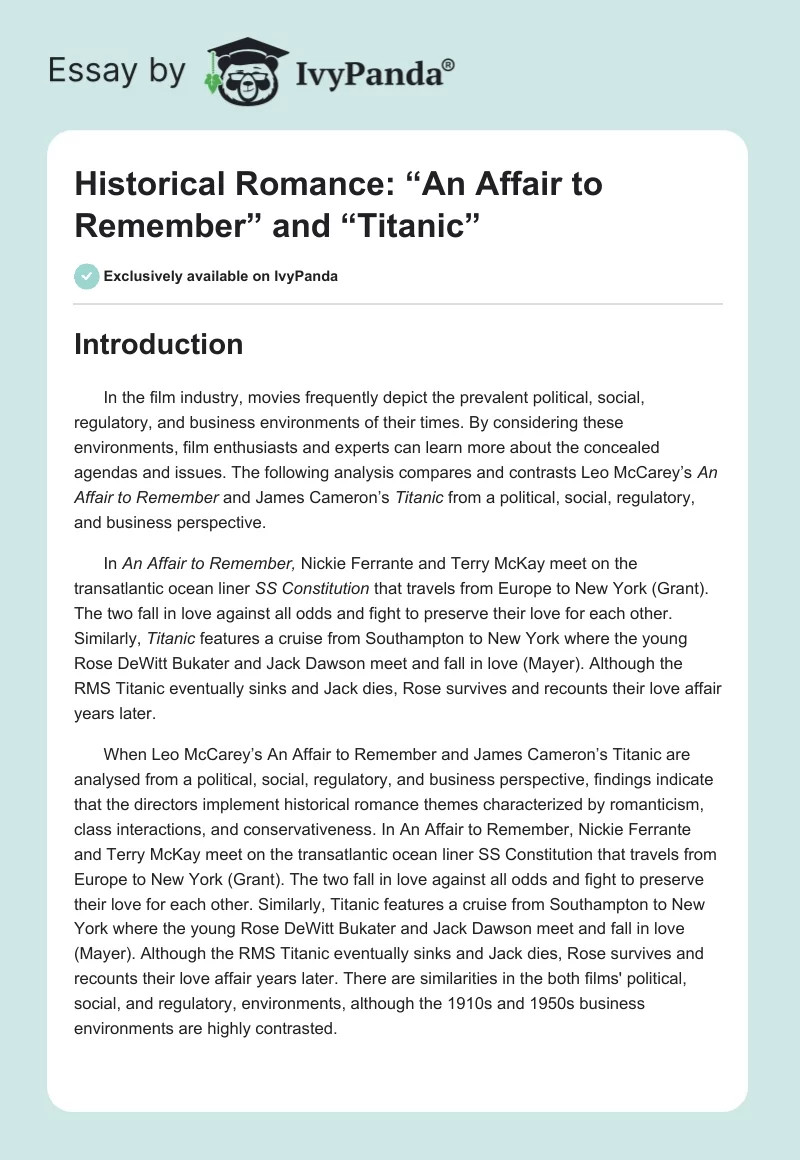 Essay by IvyPanda®

Historical Romance: “An Affair to Remember” and “Titanic”

Exclusively available on IvyPanda

Introduction

In the film industry, movies frequently depict the prevalent political, social, regulatory, and business environments of their times. By considering these environments, film enthusiasts and experts can learn more about the concealed agendas and issues. The following analysis compares and contrasts Leo McCarey’s An Affair to Remember and James Cameron’s Titanic from a political, social, regulatory, and business perspective.

In An Affair to Remember, Nickie Ferrante and Terry McKay meet on the transatlantic ocean liner SS Constitution that travels from Europe to New York (Grant). The two fall in love against all odds and fight to preserve their love for each other. Similarly, Titanic features a cruise from Southampton to New York where the young Rose DeWitt Bukater and Jack Dawson meet and fall in love (Mayer). Although the RMS Titanic eventually sinks and Jack dies, Rose survives and recounts their love affair years later.

When Leo McCarey’s An Affair to Remember and James Cameron’s Titanic are analysed from a political, social, regulatory, and business perspective, findings indicate that the directors implement historical romance themes characterized by romanticism, class interactions, and conservativeness. In An Affair to Remember, Nickie Ferrante and Terry McKay meet on the transatlantic ocean liner SS Constitution that travels from Europe to New York (Grant). The two fall in love against all odds and fight to preserve their love for each other. Similarly, Titanic features a cruise from Southampton to New York where the young Rose DeWitt Bukater and Jack Dawson meet and fall in love (Mayer). Although the RMS Titanic eventually sinks and Jack dies, Rose survives and recounts their love affair years later. There are similarities in the both films' political, social, and regulatory, environments, although the 1910s and 1950s business environments are highly contrasted.